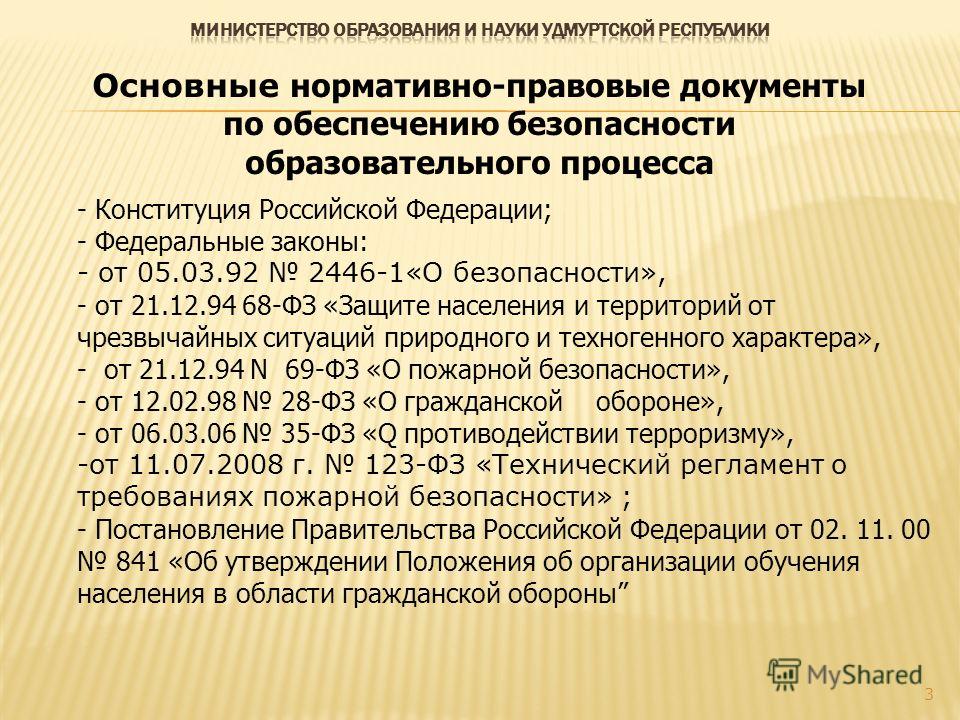 МИНИСТЕРСТВО ОБРАЗОВАНИЯ И НАУКИ УДМУРТСКОЙ РЕСПУБЛИКИ

Основные нормативно-правовые документы по обеспечению безопасности образовательного процесса

- Конституция Российской Федерации;
- Федеральные законы:
- от 05.03.92 № 2446-1«О безопасности»,
- от 21.12.94 68-ФЗ «Защите населения и территорий от чрезвычайных ситуаций природного и техногенного характера»,
- от 21.12.94 N 69-ФЗ «О пожарной безопасности»,
- от 12.02.98 № 28-ФЗ «О гражданской обороне»,
- от 06.03.06 № 35-ФЗ «Q противодействии терроризму»,
-от 11.07.2008 г. № 123-ФЗ «Технический регламент о требованиях пожарной безопасности» ;
- Постановление Правительства Российской Федерации от 02. 11. 00 № 841 «Об утверждении Положения об организации обучения населения в области гражданской обороны”

MyShared

3